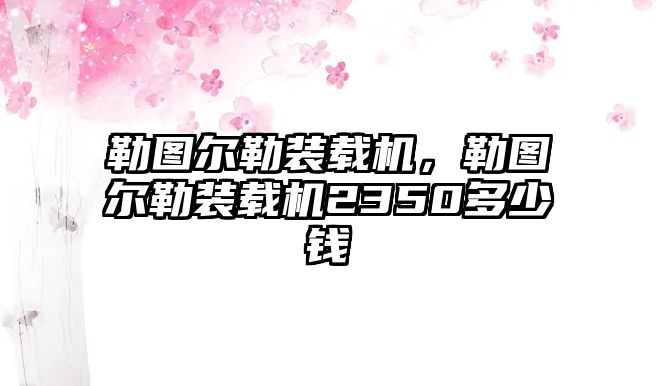 勒图尔勒装载机，勒图尔勒装载机2350多少钱